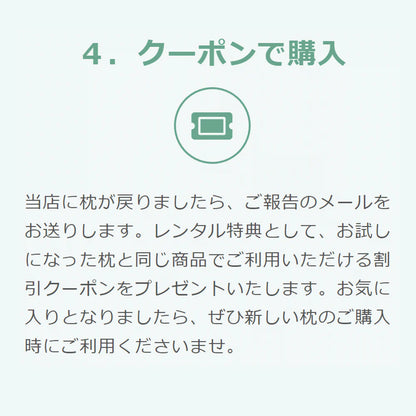 4．クーポンで購入

当店に枕が戻りましたら、ご報告のメールをお送りします。レンタル特典として、お試しになった枕と同じ商品でご利用いただける割引クーポンをプレゼントいたします。お気に入りとなりましたら、ぜひ新しい枕のご購入時にご利用くださいませ。